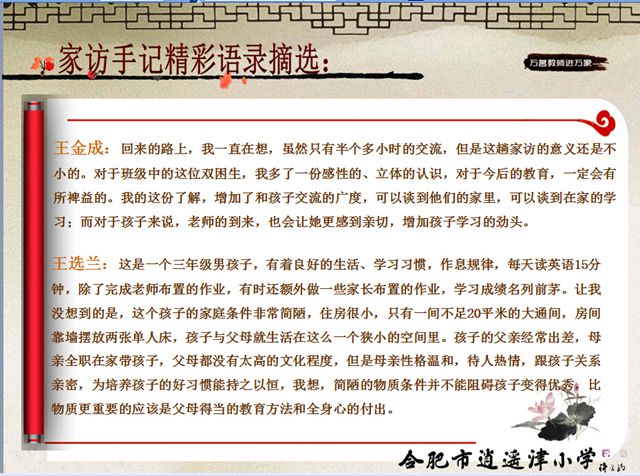 家访手记精彩语录摘选：

万名教师进万家

王金成：回来的路上，我一直在想，虽然只有半个多小时的交流，但是这趟家访的意义还是不小的。对于班级中的这位双困生，我多了一份感性的、立体的认识，对于今后的教育，一定会有所裨益的。我的这份了解，增加了和孩子交流的广度，可以谈到他们的家里，可以谈到在家的学习；而对于孩子来说，老师的到来，也会让她更感到亲切，增加孩子学习的劲头。

王选兰：这是一个三年级男孩子，有着良好的生活、学习习惯，作息规律，每天读英语15分钟，除了完成老师布置的作业，有时还额外做一些家长布置的作业，学习成绩名列前茅。让我没想到的是，这个孩子的家庭条件非常简陋，住房很小，只有一间不足20平米的大通间，房间靠墙摆放两张单人床，孩子与父母就生活在这么一个狭小的空间里。孩子的父亲经常出差，母亲全职在家带孩子，父母都没有太高的文化程度，但是母亲性格温和，待人热情，跟孩子关系亲密，为培养孩子的好习惯能持之以恒，我想，简陋的物质条件并不能阻碍孩子变得优秀，比物质更重要的应该是父母得当的教育方法和全身心的付出。

合肥市逍遥津小学